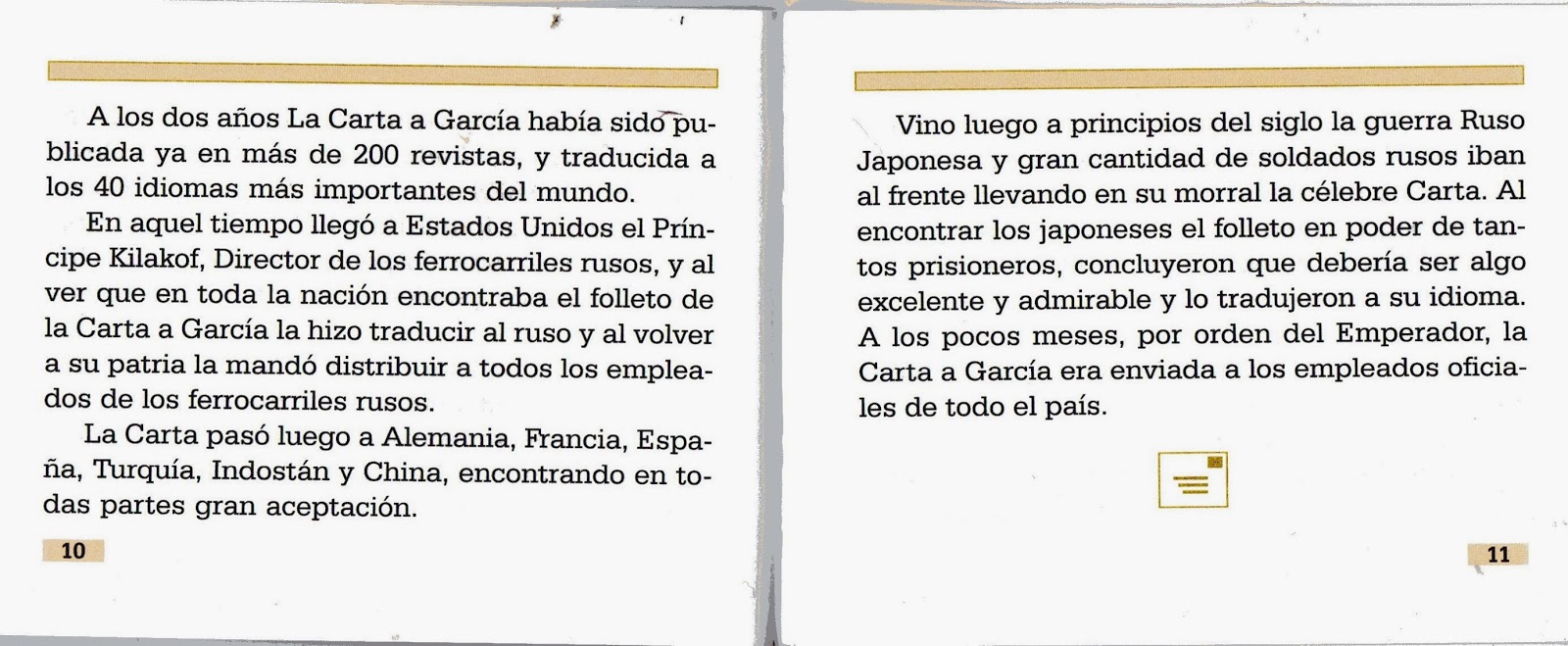 A los dos años La Carta a García había sido publicada ya en más de 200 revistas, y traducida a los 40 idiomas más importantes del mundo.

En aquel tiempo llegó a Estados Unidos el Príncipe Kilakof, Director de los ferrocarriles rusos, y al ver que en toda la nación encontraba el folleto de la Carta a García la hizo traducir al ruso y al volver a su patria la mandó distribuir a todos los empleados de los ferrocarriles rusos.

La Carta pasó luego a Alemania, Francia, España, Turquía, Indostán y China, encontrando en todas partes gran aceptación.

10

Vino luego a principios del siglo la guerra Ruso Japonesa y gran cantidad de soldados rusos iban al frente llevando en su morral la célebre Carta. Al encontrar los japoneses el folleto en poder de tantos prisioneros, concluyeron que debería ser algo excelente y admirable y lo tradujeron a su idioma. A los pocos meses, por orden del Emperador, la Carta a García era enviada a los empleados oficiales de todo el país.

11